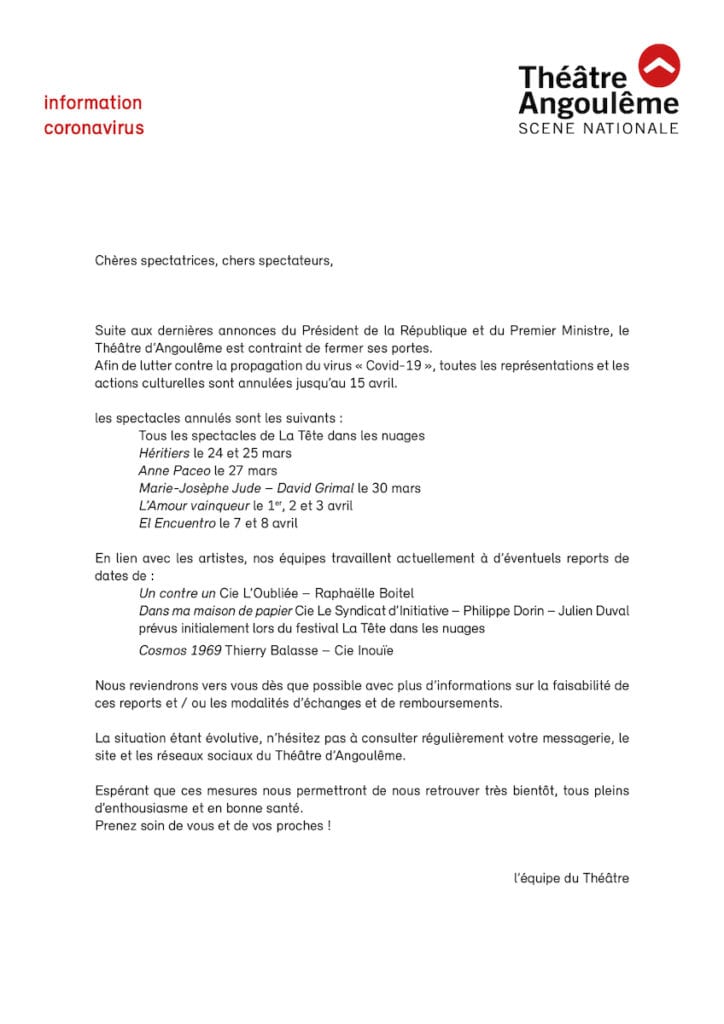 information
coronavirus

Théâtre
Angoulême
SCENE NATIONALE

Chères spectatrices, chers spectateurs,

Suite aux dernières annonces du Président de la République et du Premier Ministre, le Théâtre d'Angoulême est contraint de fermer ses portes.
Afin de lutter contre la propagation du virus « Covid-19 », toutes les représentations et les actions culturelles sont annulées jusqu'au 15 avril.

les spectacles annulés sont les suivants :
Tous les spectacles de La Tête dans les nuages
Héritiers le 24 et 25 mars
Anne Paceo le 27 mars
Marie-Josèphe Jude – David Grimal le 30 mars
L'Amour vainqueur le $1^{er}$, 2 et 3 avril
El Encuentro le 7 et 8 avril

En lien avec les artistes, nos équipes travaillent actuellement à d'éventuels reports de dates de :
Un contre un Cie L'Oubliée – Raphaëlle Boitel
Dans ma maison de papier Cie Le Syndicat d'Initiative – Philippe Dorin – Julien Duval prévus initialement lors du festival La Tête dans les nuages
Cosmos 1969 Thierry Balasse – Cie Inouïe

Nous reviendrons vers vous dès que possible avec plus d'informations sur la faisabilité de ces reports et / ou les modalités d'échanges et de remboursements.

La situation étant évolutive, n'hésitez pas à consulter régulièrement votre messagerie, le site et les réseaux sociaux du Théâtre d'Angoulême.

Espérant que ces mesures nous permettront de nous retrouver très bientôt, tous pleins d'enthousiasme et en bonne santé.
Prenez soin de vous et de vos proches !

l'équipe du Théâtre